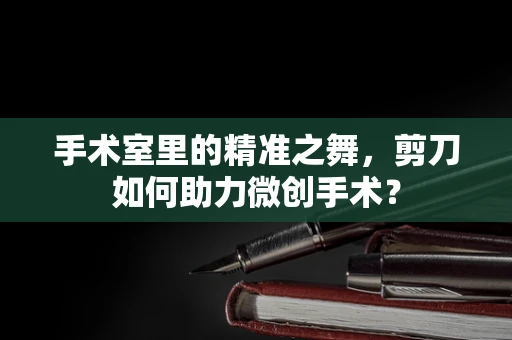 手术室里的精准之舞，剪刀如何助力微创手术？